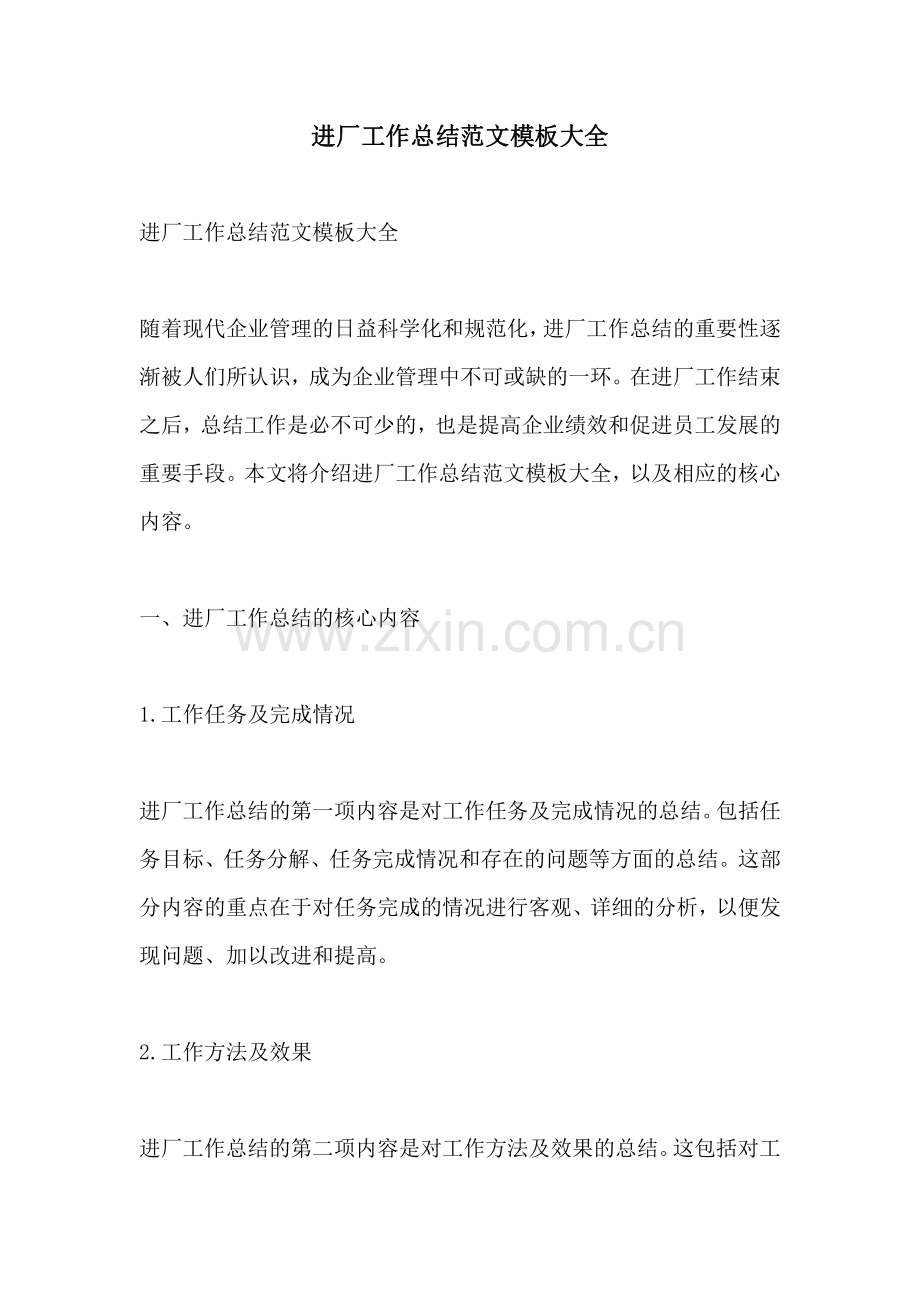 进厂工作总结范文模板大全

进厂工作总结范文模板大全

随着现代企业管理的日益科学化和规范化，进厂工作总结的重要性逐渐被人们所认识，成为企业管理中不可或缺的一环。在进厂工作结束之后，总结工作是必不可少的，也是提高企业绩效和促进员工发展的重要手段。本文将介绍进厂工作总结范文模板大全，以及相应的核心内容。

一、进厂工作总结的核心内容

www.zixin.com.cn

1.工作任务及完成情况

进厂工作总结的第一项内容是对工作任务及完成情况的总结。包括任务目标、任务分解、任务完成情况和存在的问题等方面的总结。这部分内容的重点在于对任务完成的情况进行客观、详细的分析，以便发现问题、加以改进和提高。

2.工作方法及效果

进厂工作总结的第二项内容是对工作方法及效果的总结。这包括对工